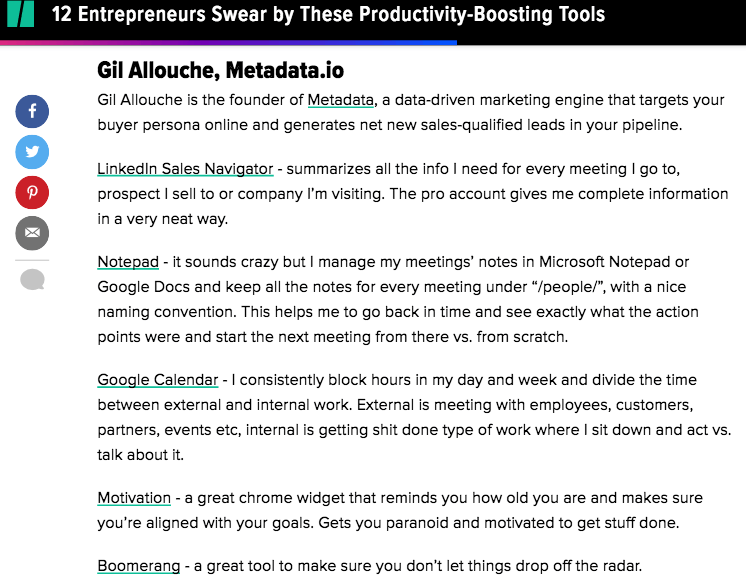 12 Entrepreneurs Swear by These Productivity-Boosting Tools

Gil Allouche, Metadata.io

Gil Allouche is the founder of Metadata, a data-driven marketing engine that targets your buyer persona online and generates net new sales-qualified leads in your pipeline.

LinkedIn Sales Navigator - summarizes all the info I need for every meeting I go to, prospect I sell to or company I'm visiting. The pro account gives me complete information in a very neat way.

Notepad - it sounds crazy but I manage my meetings' notes in Microsoft Notepad or Google Docs and keep all the notes for every meeting under "/people/", with a nice naming convention. This helps me to go back in time and see exactly what the action points were and start the next meeting from there vs. from scratch.

Google Calendar - I consistently block hours in my day and week and divide the time between external and internal work. External is meeting with employees, customers, partners, events etc, internal is getting shit done type of work where I sit down and act vs. talk about it.

Motivation - a great chrome widget that reminds you how old you are and makes sure you're aligned with your goals. Gets you paranoid and motivated to get stuff done.

Boomerang - a great tool to make sure you don't let things drop off the radar.